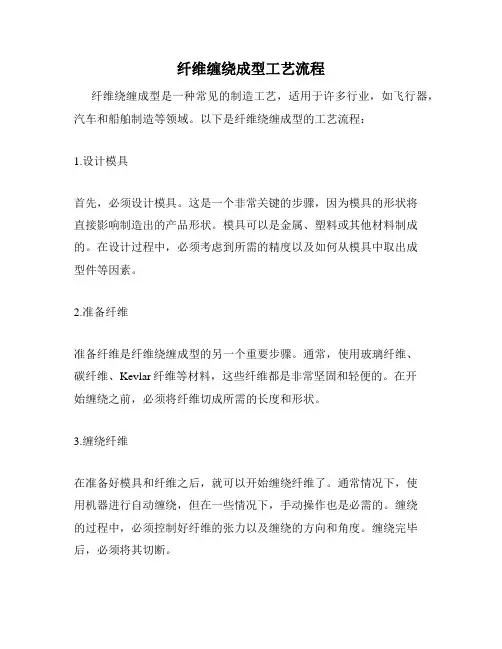 纤维缠绕成型工艺流程

纤维绕缠成型是一种常见的制造工艺，适用于许多行业，如飞行器，汽车和船舶制造等领域。以下是纤维绕缠成型的工艺流程：

1.设计模具

首先，必须设计模具。这是一个非常关键的步骤，因为模具的形状将直接影响制造出的产品形状。模具可以是金属、塑料或其他材料制成的。在设计过程中，必须考虑到所需的精度以及如何从模具中取出成型件等因素。

2.准备纤维

准备纤维是纤维绕缠成型的另一个重要步骤。通常，使用玻璃纤维、碳纤维、Kevlar 纤维等材料，这些纤维都是非常坚固和轻便的。在开始缠绕之前，必须将纤维切成所需的长度和形状。

3.缠绕纤维

在准备好模具和纤维之后，就可以开始缠绕纤维了。通常情况下，使用机器进行自动缠绕，但在一些情况下，手动操作也是必需的。缠绕的过程中，必须控制好纤维的张力以及缠绕的方向和角度。缠绕完毕后，必须将其切断。